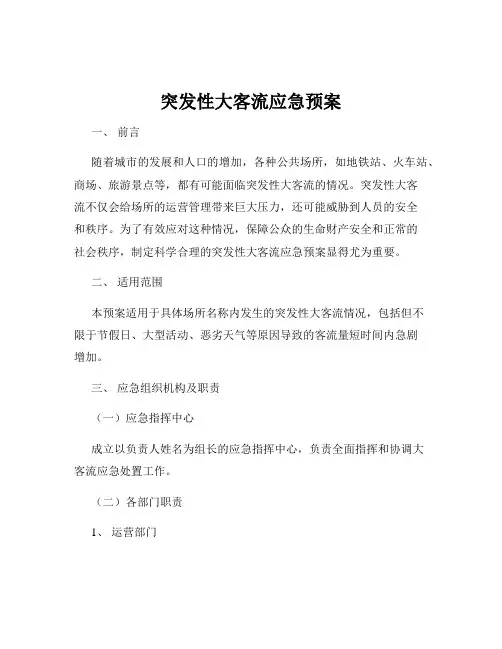 突发性大客流应急预案

一、 前言

随着城市的发展和人口的增加，各种公共场所，如地铁站、火车站、商场、旅游景点等，都有可能面临突发性大客流的情况。突发性大客流不仅会给场所的运营管理带来巨大压力，还可能威胁到人员的安全和秩序。为了有效应对这种情况，保障公众的生命财产安全和正常的社会秩序，制定科学合理的突发性大客流应急预案显得尤为重要。

二、 适用范围

本预案适用于具体场所名称内发生的突发性大客流情况，包括但不限于节假日、大型活动、恶劣天气等原因导致的客流量短时间内急剧增加。

三、 应急组织机构及职责

（一）应急指挥中心

成立以负责人姓名为组长的应急指挥中心，负责全面指挥和协调大客流应急处置工作。

（二）各部门职责

1、 运营部门